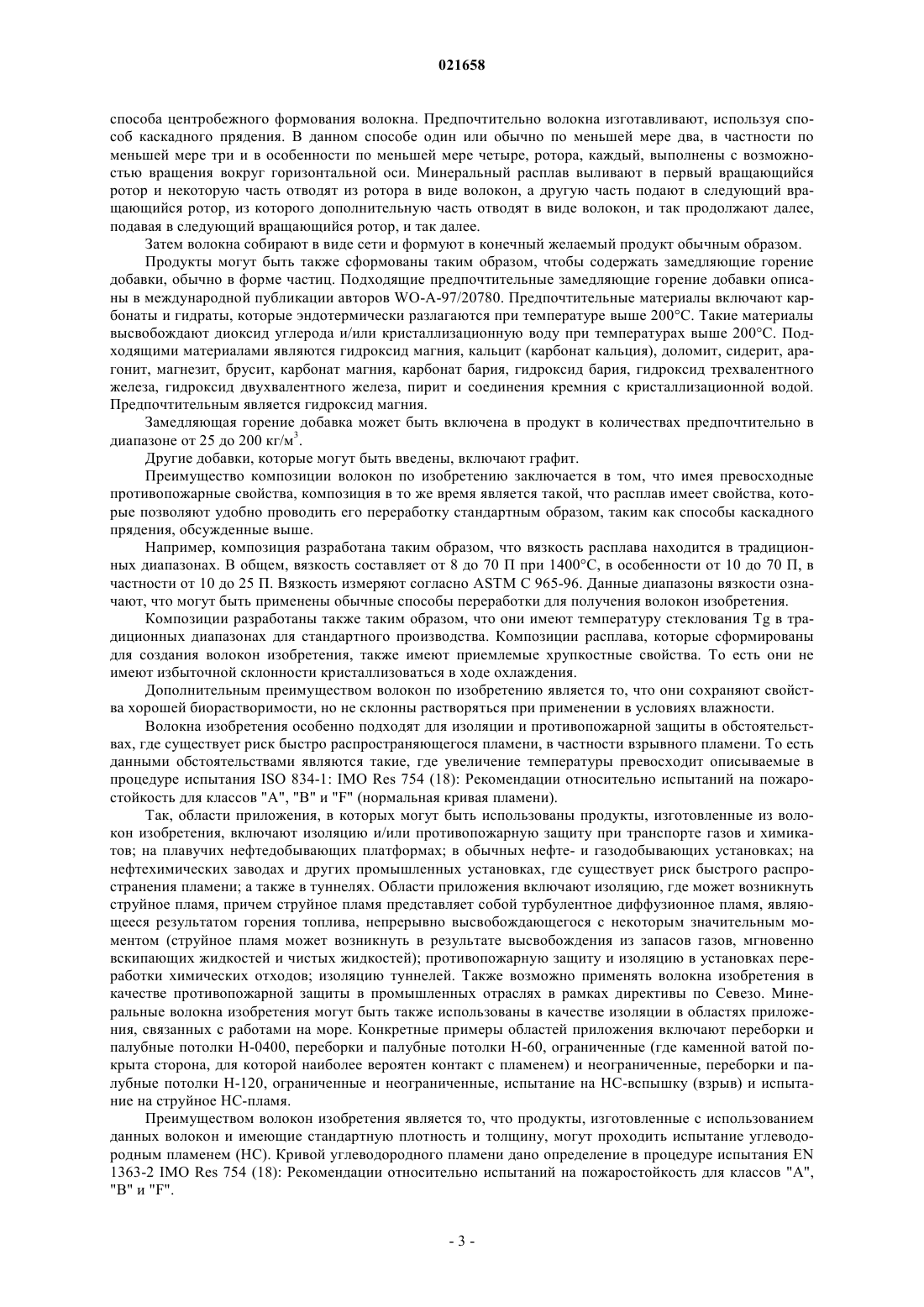 021658

способа центробежного формования волокна. Предпочтительно волокна изготавливают, используя способ каскадного прядения. В данном способе один или обычно по меньшей мере два, в частности по меньшей мере три и в особенности по меньшей мере четыре, ротора, каждый, выполнены с возможностью вращения вокруг горизонтальной оси. Минеральный расплав выливают в первый вращающийся ротор и некоторую часть отводят из ротора в виде волокон, а другую часть подают в следующий вращающийся ротор, из которого дополнительную часть отводят в виде волокон, и так продолжают далее, подавая в следующий вращающийся ротор, и так далее.

Затем волокна собирают в виде сети и формуют в конечный желаемый продукт обычным образом.

Продукты могут быть также сформованы таким образом, чтобы содержать замедляющие горение добавки, обычно в форме частиц. Подходящие предпочтительные замедляющие горение добавки описаны в международной публикации авторов WO-A-97/20780. Предпочтительные материалы включают карбонаты и гидраты, которые эндотермически разлагаются при температуре выше 200°C. Такие материалы высвобождают диоксид углерода и/или кристаллизационную воду при температурах выше 200°C. Подходящими материалами являются гидроксид магния, кальцит (карбонат кальция), доломит, сидерит, арагонит, магнезит, брусит, карбонат магния, карбонат бария, гидроксид бария, гидроксид трехвалентного железа, гидроксид двухвалентного железа, пирит и соединения кремния с кристаллизационной водой. Предпочтительным является гидроксид магния.

Замедляющая горение добавка может быть включена в продукт в количествах предпочтительно в диапазоне от 25 до 200 кг/м$^3$.

Другие добавки, которые могут быть введены, включают графит.

Преимущество композиции волокон по изобретению заключается в том, что имея превосходные противопожарные свойства, композиция в то же время является такой, что расплав имеет свойства, которые позволяют удобно проводить его переработку стандартным образом, таким как способы каскадного прядения, обсужденные выше.

Например, композиция разработана таким образом, что вязкость расплава находится в традиционных диапазонах. В общем, вязкость составляет от 8 до 70 П при 1400°C, в особенности от 10 до 70 П, в частности от 10 до 25 П. Вязкость измеряют согласно ASTM C 965-96. Данные диапазоны вязкости означают, что могут быть применены обычные способы переработки для получения волокон изобретения.

Композиции разработаны также таким образом, что они имеют температуру стеклования Tg в традиционных диапазонах для стандартного производства. Композиции расплава, которые сформированы для создания волокон изобретения, также имеют приемлемые хрупкостные свойства. То есть они не имеют избыточной склонности кристаллизоваться в ходе охлаждения.

Дополнительным преимуществом волокон по изобретению является то, что они сохраняют свойства хорошей биорастворимости, но не склонны растворяться при применении в условиях влажности.

Волокна изобретения особенно подходят для изоляции и противопожарной защиты в обстоятельствах, где существует риск быстро распространяющегося пламени, в частности взрывного пламени. То есть данными обстоятельствами являются такие, где увеличение температуры превосходит описываемые в процедуре испытания ISO 834-1: IMO Res 754 (18): Рекомендации относительно испытаний на пожаростойкость для классов "A", "B" и "F" (нормальная кривая пламени).

Так, области приложения, в которых могут быть использованы продукты, изготовленные из волокон изобретения, включают изоляцию и/или противопожарную защиту при транспорте газов и химикатов; на плавучих нефтедобывающих платформах; в обычных нефте- и газодобывающих установках; на нефтехимических заводах и других промышленных установках, где существует риск быстрого распространения пламени; а также в туннелях. Области приложения включают изоляцию, где может возникнуть струйное пламя, причем струйное пламя представляет собой турбулентное диффузионное пламя, являющееся результатом горения топлива, непрерывно высвобождающегося с некоторым значительным моментом (струйное пламя может возникнуть в результате высвобождения из запасов газов, мгновенно вскипающих жидкостей и чистых жидкостей); противопожарную защиту и изоляцию в установках переработки химических отходов; изоляцию туннелей. Также возможно применять волокна изобретения в качестве противопожарной защиты в промышленных отраслях в рамках директивы по Севезо. Минеральные волокна изобретения могут быть также использованы в качестве изоляции в областях приложения, связанных с работами на море. Конкретные примеры областей приложения включают переборки и палубные потолки H-0400, переборки и палубные потолки H-60, ограниченные (где каменной ватой покрыта сторона, для которой наиболее вероятен контакт с пламенем) и неограниченные, переборки и палубные потолки H-120, ограниченные и неограниченные, испытание на HC-вспышку (взрыв) и испытание на струйное HC-пламя.

Преимуществом волокон изобретения является то, что продукты, изготовленные с использованием данных волокон и имеющие стандартную плотность и толщину, могут проходить испытание углеводородным пламенем (HC). Кривой углеводородного пламени дано определение в процедуре испытания EN 1363-2 IMO Res 754 (18): Рекомендации относительно испытаний на пожаростойкость для классов "A", "B" и "F".

- 3 -